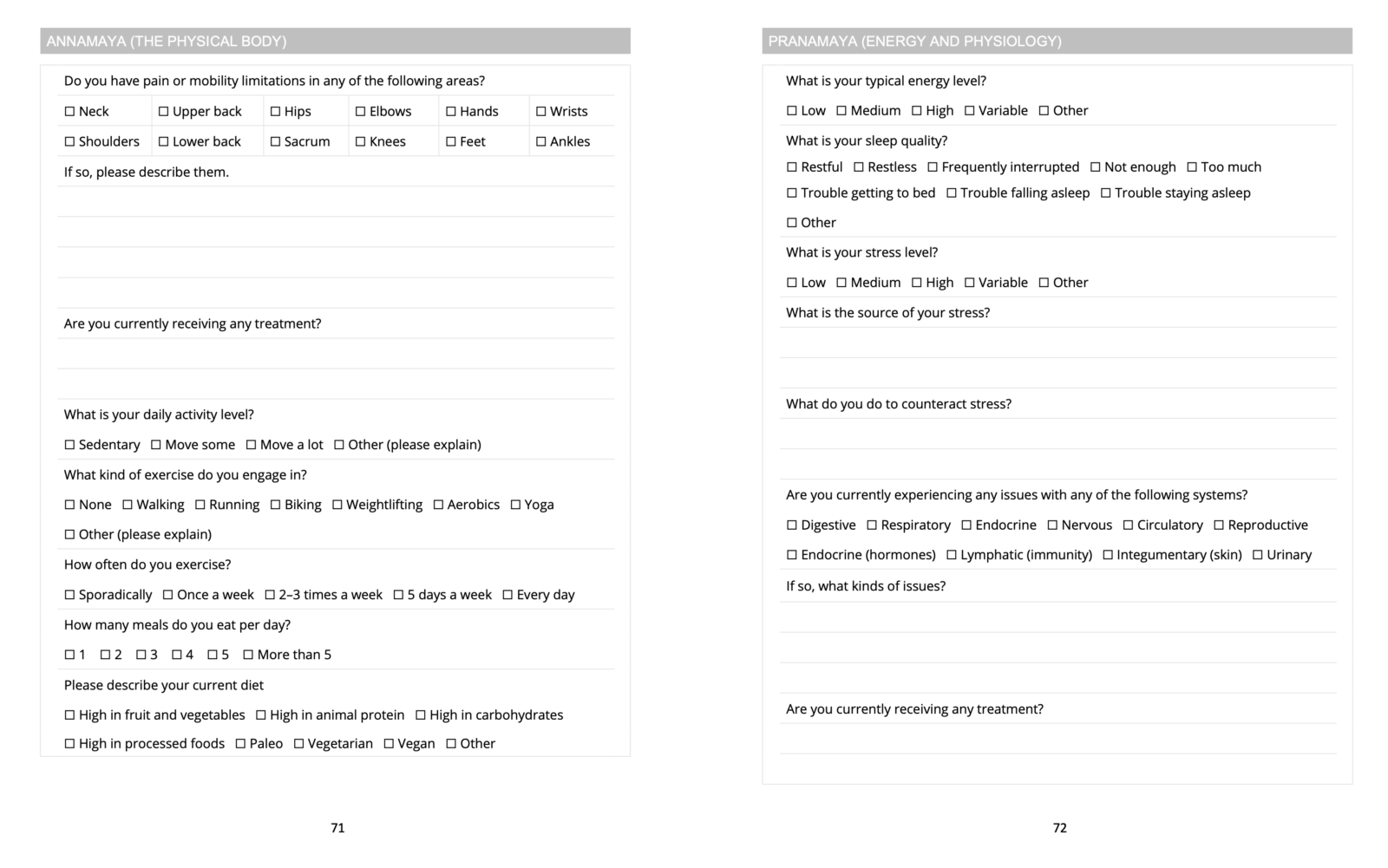 ANNAMAYA (THE PHYSICAL BODY)

Do you have pain or mobility limitations in any of the following areas?

| ☐ Neck | ☐ Upper back | ☐ Hips | ☐ Elbows | ☐ Hands | ☐ Wrists |
|---|---|---|---|---|---|
| ☐ Shoulders | ☐ Lower back | ☐ Sacrum | ☐ Knees | ☐ Feet | ☐ Ankles |

If so, please describe them.

Are you currently receiving any treatment?

What is your daily activity level?

☐ Sedentary ☐ Move some ☐ Move a lot ☐ Other (please explain)

What kind of exercise do you engage in?

☐ None ☐ Walking ☐ Running ☐ Biking ☐ Weightlifting ☐ Aerobics ☐ Yoga

☐ Other (please explain)

How often do you exercise?

☐ Sporadically ☐ Once a week ☐ 2–3 times a week ☐ 5 days a week ☐ Every day

How many meals do you eat per day?

☐ 1 ☐ 2 ☐ 3 ☐ 4 ☐ 5 ☐ More than 5

Please describe your current diet

☐ High in fruit and vegetables ☐ High in animal protein ☐ High in carbohydrates

☐ High in processed foods ☐ Paleo ☐ Vegetarian ☐ Vegan ☐ Other

71

PRANAMAYA (ENERGY AND PHYSIOLOGY)

What is your typical energy level?

☐ Low ☐ Medium ☐ High ☐ Variable ☐ Other

What is your sleep quality?

☐ Restful ☐ Restless ☐ Frequently interrupted ☐ Not enough ☐ Too much

☐ Trouble getting to bed ☐ Trouble falling asleep ☐ Trouble staying asleep

☐ Other

What is your stress level?

☐ Low ☐ Medium ☐ High ☐ Variable ☐ Other

What is the source of your stress?

What do you do to counteract stress?

Are you currently experiencing any issues with any of the following systems?

☐ Digestive ☐ Respiratory ☐ Endocrine ☐ Nervous ☐ Circulatory ☐ Reproductive

☐ Endocrine (hormones) ☐ Lymphatic (immunity) ☐ Integumentary (skin) ☐ Urinary

If so, what kinds of issues?

Are you currently receiving any treatment?

72